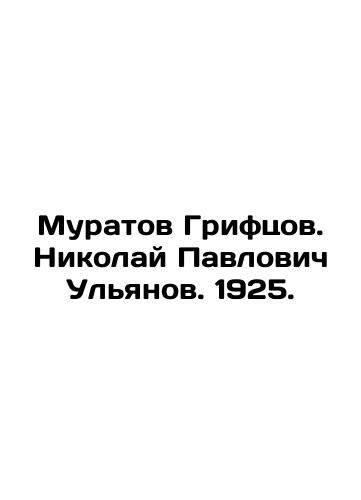 Муратов Грифцов. Николай Павлович Ульянов. 1925.